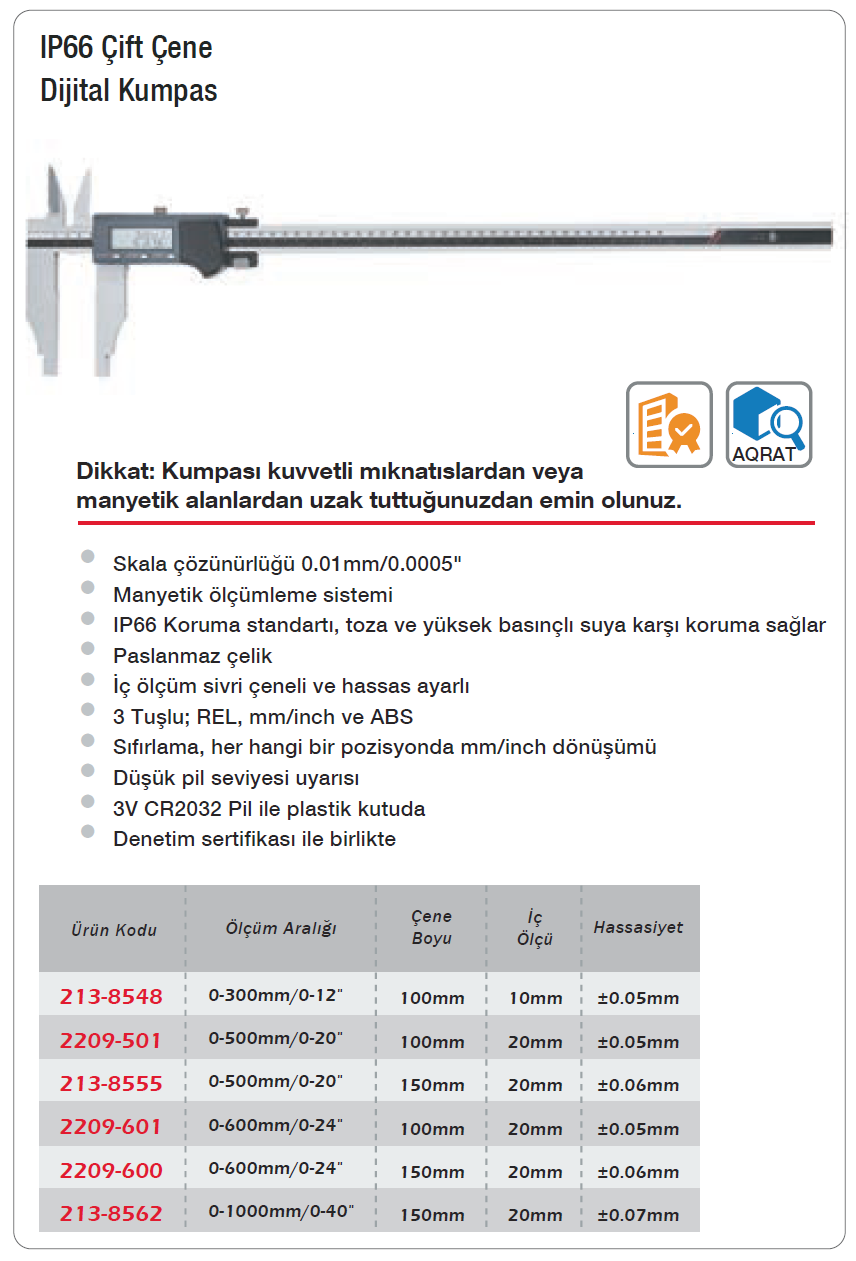 IP66 Çift Çene
Dijital Kumpas

AQRAT

Dikkat: Kumpası kuvvetli mıknatıslardan veya manyetik alanlardan uzak tuttuğunuzdan emin olunuz.

Skala çözünürlüğü 0.01mm/0.0005"
Manyetik ölçümleme sistemi
IP66 Koruma standartı, toza ve yüksek basınçlı suya karşı koruma sağlar
Paslanmaz çelik
İç ölçüm sivri çeneli ve hassas ayarlı
3 Tuşlu; REL, mm/inch ve ABS
Sıfırlama, her hangi bir pozisyonda mm/inch dönüşümü
Düşük pil seviyesi uyarısı
3V CR2032 Pil ile plastik kutuda
Denetim sertifikası ile birlikte

| Ürün Kodu | Ölçüm Aralığı | Çene Boyu | İç Ölçü | Hassasiyet |
|---|---|---|---|---|
| 213-8548 | 0-300mm/0-12" | 100mm | 10mm | ±0.05mm |
| 2209-501 | 0-500mm/0-20" | 100mm | 20mm | ±0.05mm |
| 213-8555 | 0-500mm/0-20" | 150mm | 20mm | ±0.06mm |
| 2209-601 | 0-600mm/0-24" | 100mm | 20mm | ±0.05mm |
| 2209-600 | 0-600mm/0-24" | 150mm | 20mm | ±0.06mm |
| 213-8562 | 0-1000mm/0-40" | 150mm | 20mm | ±0.07mm |